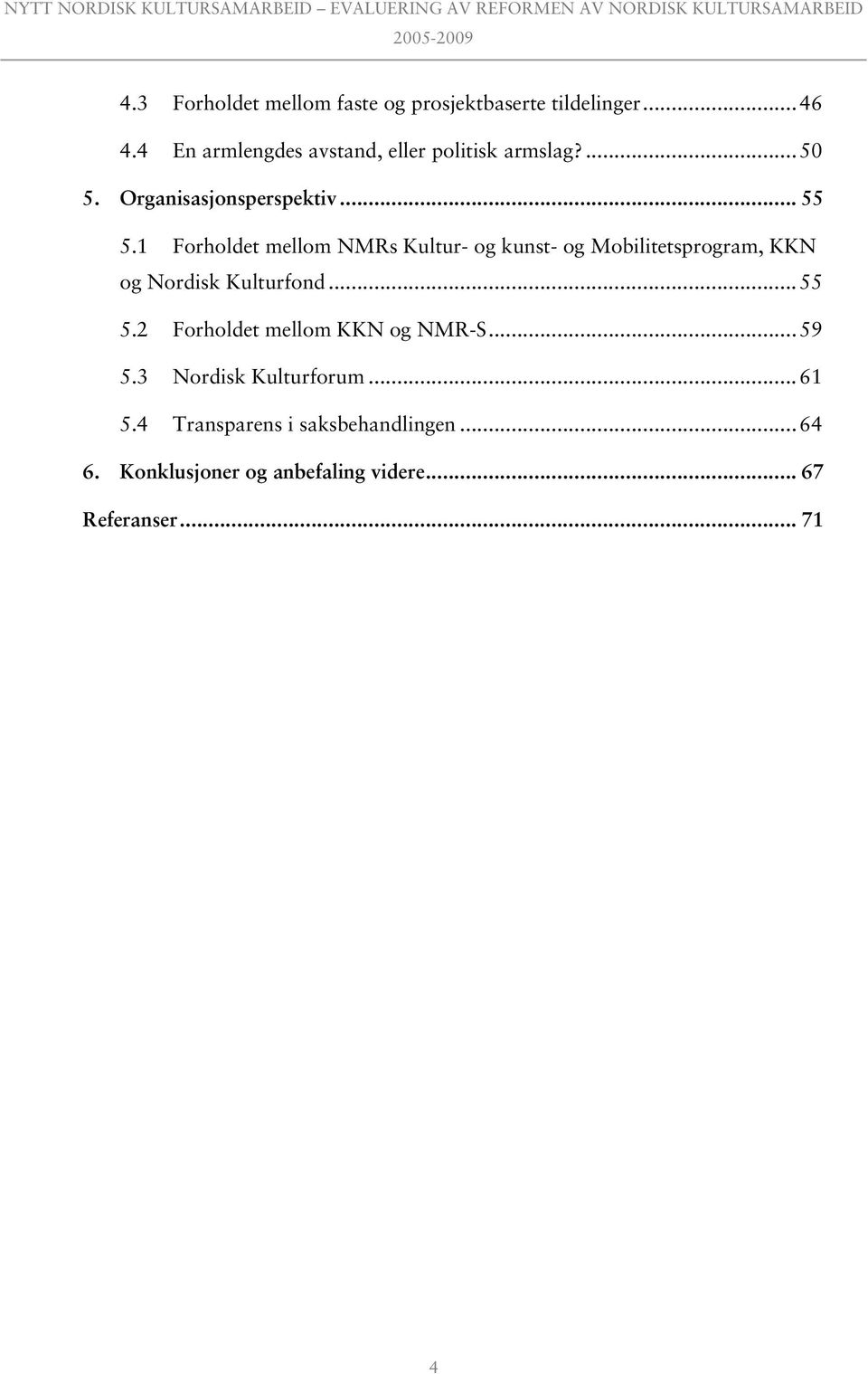 NYTT NORDISK KULTURSAMARBEID – EVALUERING AV REFORMEN AV NORDISK KULTURSAMARBEID 2005-2009

4.3 Forholdet mellom faste og prosjektbaserte tildelinger ........ 46
4.4 En armlengdes avstand, eller politisk armslag? ........ 50
5. Organisasjonsperspektiv ........ 55
5.1 Forholdet mellom NMRs Kultur- og kunst- og Mobilitetsprogram, KKN og Nordisk Kulturfond ........ 55
5.2 Forholdet mellom KKN og NMR-S ........ 59
5.3 Nordisk Kulturforum ........ 61
5.4 Transparens i saksbehandlingen ........ 64
6. Konklusjoner og anbefaling videre ........ 67
Referanser ........ 71

4